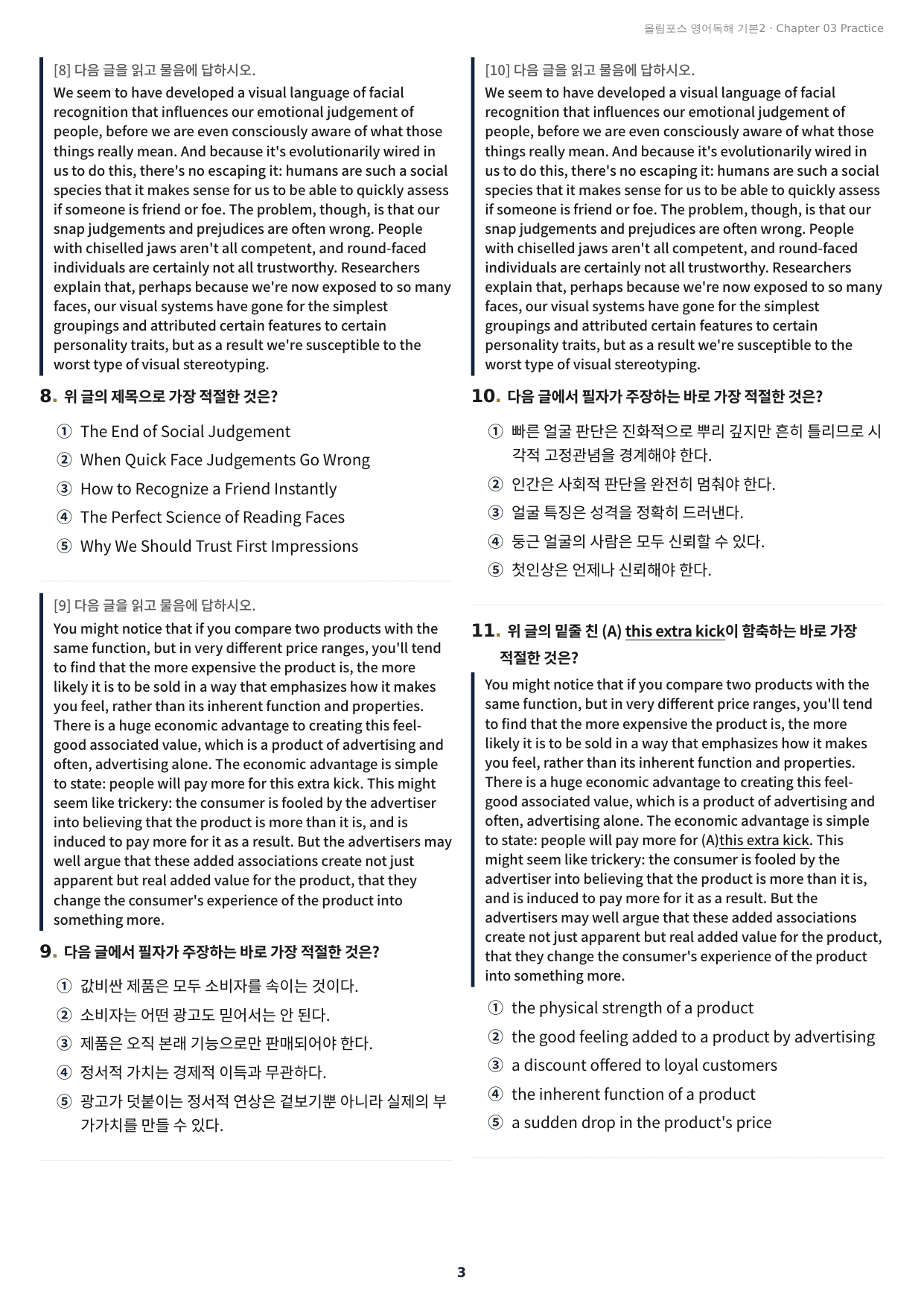 올림포스 영어독해 기본2 · Chapter 03 Practice

[8] 다음 글을 읽고 물음에 답하시오.

We seem to have developed a visual language of facial recognition that influences our emotional judgement of people, before we are even consciously aware of what those things really mean. And because it's evolutionarily wired in us to do this, there's no escaping it: humans are such a social species that it makes sense for us to be able to quickly assess if someone is friend or foe. The problem, though, is that our snap judgements and prejudices are often wrong. People with chiselled jaws aren't all competent, and round-faced individuals are certainly not all trustworthy. Researchers explain that, perhaps because we're now exposed to so many faces, our visual systems have gone for the simplest groupings and attributed certain features to certain personality traits, but as a result we're susceptible to the worst type of visual stereotyping.

8. 위 글의 제목으로 가장 적절한 것은?

① The End of Social Judgement
② When Quick Face Judgements Go Wrong
③ How to Recognize a Friend Instantly
④ The Perfect Science of Reading Faces
⑤ Why We Should Trust First Impressions

[9] 다음 글을 읽고 물음에 답하시오.

You might notice that if you compare two products with the same function, but in very different price ranges, you'll tend to find that the more expensive the product is, the more likely it is to be sold in a way that emphasizes how it makes you feel, rather than its inherent function and properties. There is a huge economic advantage to creating this feel-good associated value, which is a product of advertising and often, advertising alone. The economic advantage is simple to state: people will pay more for this extra kick. This might seem like trickery: the consumer is fooled by the advertiser into believing that the product is more than it is, and is induced to pay more for it as a result. But the advertisers may well argue that these added associations create not just apparent but real added value for the product, that they change the consumer's experience of the product into something more.

9. 다음 글에서 필자가 주장하는 바로 가장 적절한 것은?

① 값비싼 제품은 모두 소비자를 속이는 것이다.
② 소비자는 어떤 광고도 믿어서는 안 된다.
③ 제품은 오직 본래 기능으로만 판매되어야 한다.
④ 정서적 가치는 경제적 이득과 무관하다.
⑤ 광고가 덧붙이는 정서적 연상은 겉보기뿐 아니라 실제의 부가가치를 만들 수 있다.

[10] 다음 글을 읽고 물음에 답하시오.

We seem to have developed a visual language of facial recognition that influences our emotional judgement of people, before we are even consciously aware of what those things really mean. And because it's evolutionarily wired in us to do this, there's no escaping it: humans are such a social species that it makes sense for us to be able to quickly assess if someone is friend or foe. The problem, though, is that our snap judgements and prejudices are often wrong. People with chiselled jaws aren't all competent, and round-faced individuals are certainly not all trustworthy. Researchers explain that, perhaps because we're now exposed to so many faces, our visual systems have gone for the simplest groupings and attributed certain features to certain personality traits, but as a result we're susceptible to the worst type of visual stereotyping.

10. 다음 글에서 필자가 주장하는 바로 가장 적절한 것은?

① 빠른 얼굴 판단은 진화적으로 뿌리 깊지만 흔히 틀리므로 시각적 고정관념을 경계해야 한다.
② 인간은 사회적 판단을 완전히 멈춰야 한다.
③ 얼굴 특징은 성격을 정확히 드러낸다.
④ 둥근 얼굴의 사람은 모두 신뢰할 수 있다.
⑤ 첫인상은 언제나 신뢰해야 한다.

11. 위 글의 밑줄 친 (A) this extra kick이 함축하는 바로 가장 적절한 것은?

You might notice that if you compare two products with the same function, but in very different price ranges, you'll tend to find that the more expensive the product is, the more likely it is to be sold in a way that emphasizes how it makes you feel, rather than its inherent function and properties. There is a huge economic advantage to creating this feel-good associated value, which is a product of advertising and often, advertising alone. The economic advantage is simple to state: people will pay more for (A)this extra kick. This might seem like trickery: the consumer is fooled by the advertiser into believing that the product is more than it is, and is induced to pay more for it as a result. But the advertisers may well argue that these added associations create not just apparent but real added value for the product, that they change the consumer's experience of the product into something more.

① the physical strength of a product
② the good feeling added to a product by advertising
③ a discount offered to loyal customers
④ the inherent function of a product
⑤ a sudden drop in the product's price

3